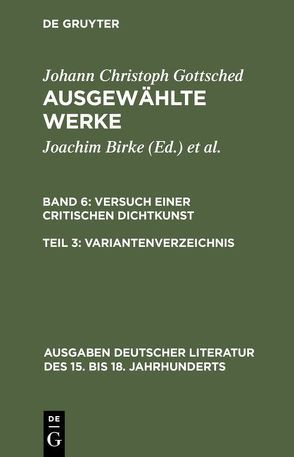 DE GRUYTER

Johann Christoph Gottsched
AUSGEWÄHLTE WERKE

Joachim Birke (Ed.) et al.

BAND 6: VERSUCH EINER CRITISCHEN DICHTKUNST

TEIL 3: VARIANTENVERZEICHNIS

AUSGABEN DEUTSCHER LITERATUR DES 15. BIS 18. JAHRHUNDERTS

DE
G